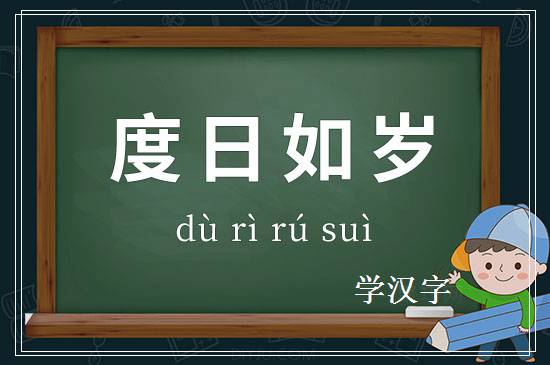 度日如岁

dù rì rú suì

学汉字